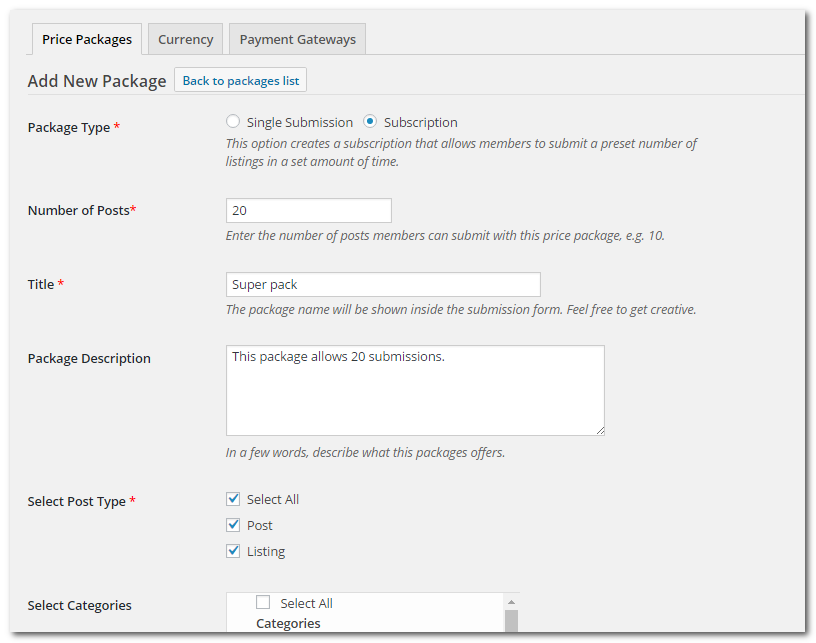 Price Packages Currency Payment Gateways

Add New Package Back to packages list

Package Type *
Single Submission Subscription
This option creates a subscription that allows members to submit a preset number of listings in a set amount of time.

Number of Posts*
20
Enter the number of posts members can submit with this price package, e.g. 10.

Title *
Super pack
The package name will be shown inside the submission form. Feel free to get creative.

Package Description
This package allows 20 submissions.
In a few words, describe what this packages offers.

Select Post Type *
Select All
Post
Listing

Select Categories
Select All
Categories